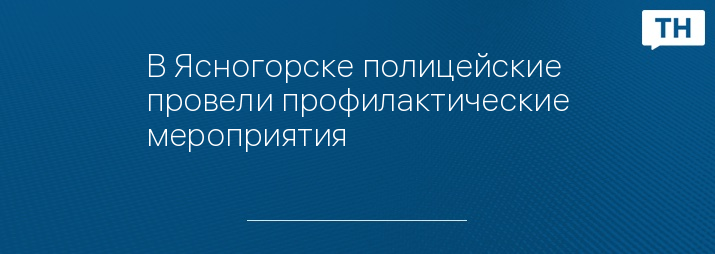 ТН

В Ясногорске полицейские провели профилактические мероприятия